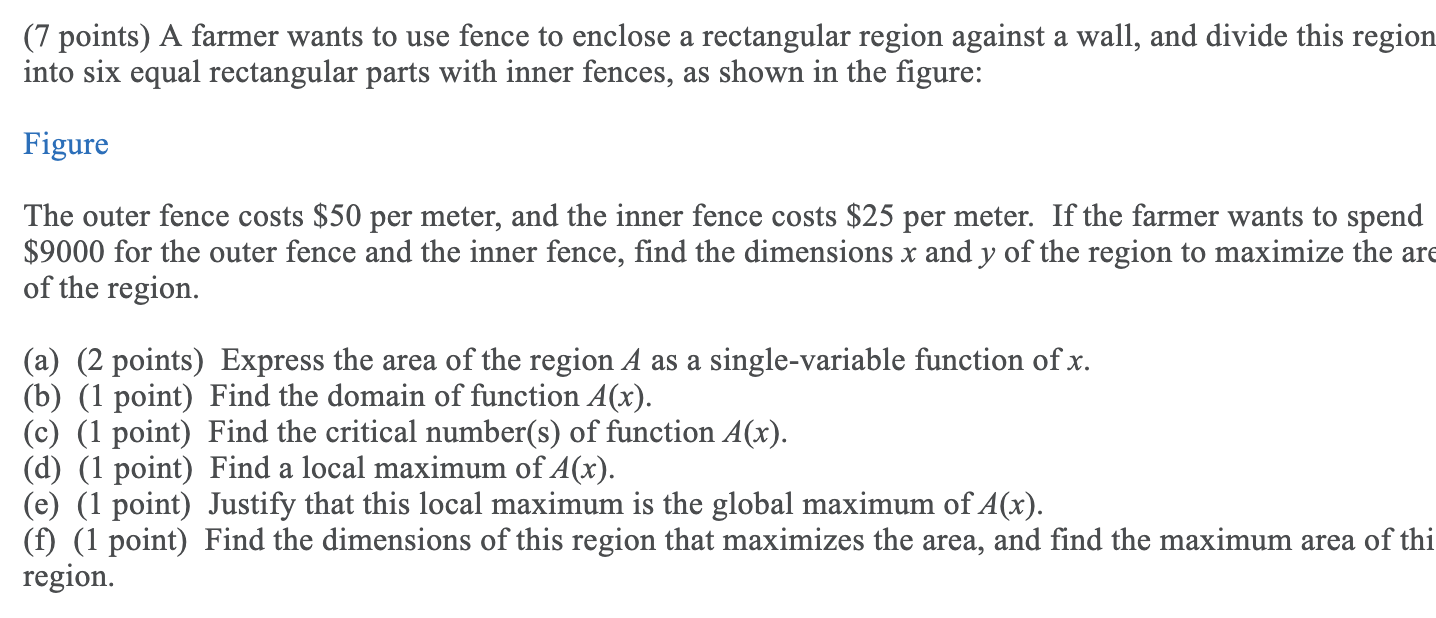 (7 points) A farmer wants to use fence to enclose a rectangular region against a wall, and divide this region into six equal rectangular parts with inner fences, as shown in the figure:

Figure

The outer fence costs \$50 per meter, and the inner fence costs \$25 per meter. If the farmer wants to spend \$9000 for the outer fence and the inner fence, find the dimensions $x$ and $y$ of the region to maximize the are of the region.

(a) (2 points) Express the area of the region $A$ as a single-variable function of $x$.
(b) (1 point) Find the domain of function $A(x)$.
(c) (1 point) Find the critical number(s) of function $A(x)$.
(d) (1 point) Find a local maximum of $A(x)$.
(e) (1 point) Justify that this local maximum is the global maximum of $A(x)$.
(f) (1 point) Find the dimensions of this region that maximizes the area, and find the maximum area of thi region.